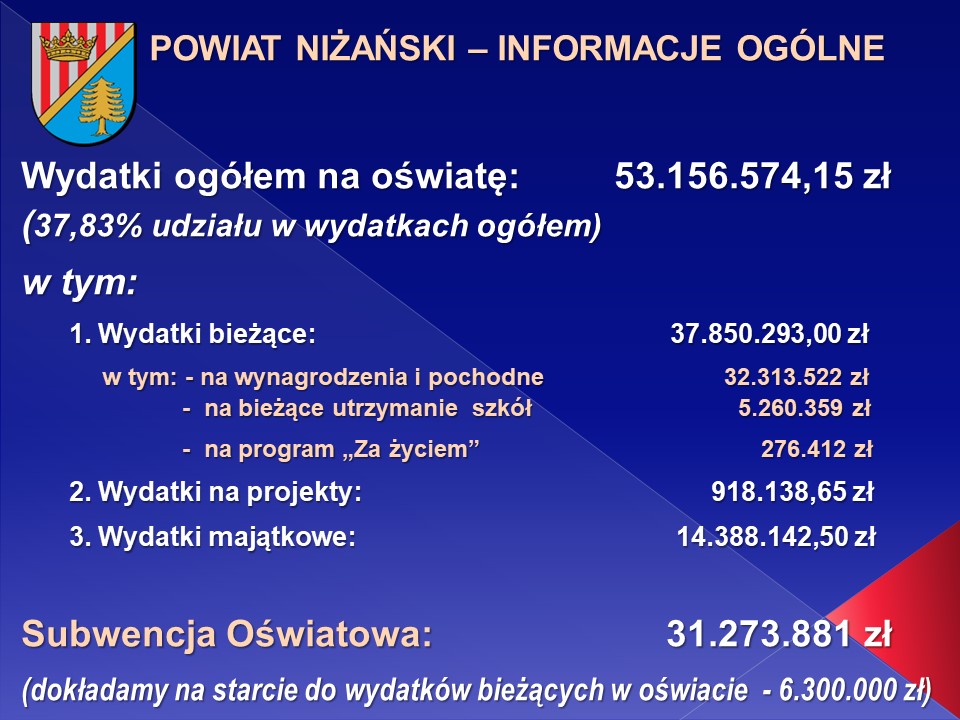 POWIAT NIŻAŃSKI – INFORMACJE OGÓLNE

Wydatki ogółem na oświatę: 53.156.574,15 zł
(37,83% udziału w wydatkach ogółem)

w tym:

1. Wydatki bieżące: 37.850.293,00 zł

w tym: - na wynagrodzenia i pochodne 32.313.522 zł
- na bieżące utrzymanie szkół 5.260.359 zł
- na program „Za życiem” 276.412 zł

2. Wydatki na projekty: 918.138,65 zł

3. Wydatki majątkowe: 14.388.142,50 zł

Subwencja Oświatowa: 31.273.881 zł

(dokładamy na starcie do wydatków bieżących w oświacie - 6.300.000 zł)